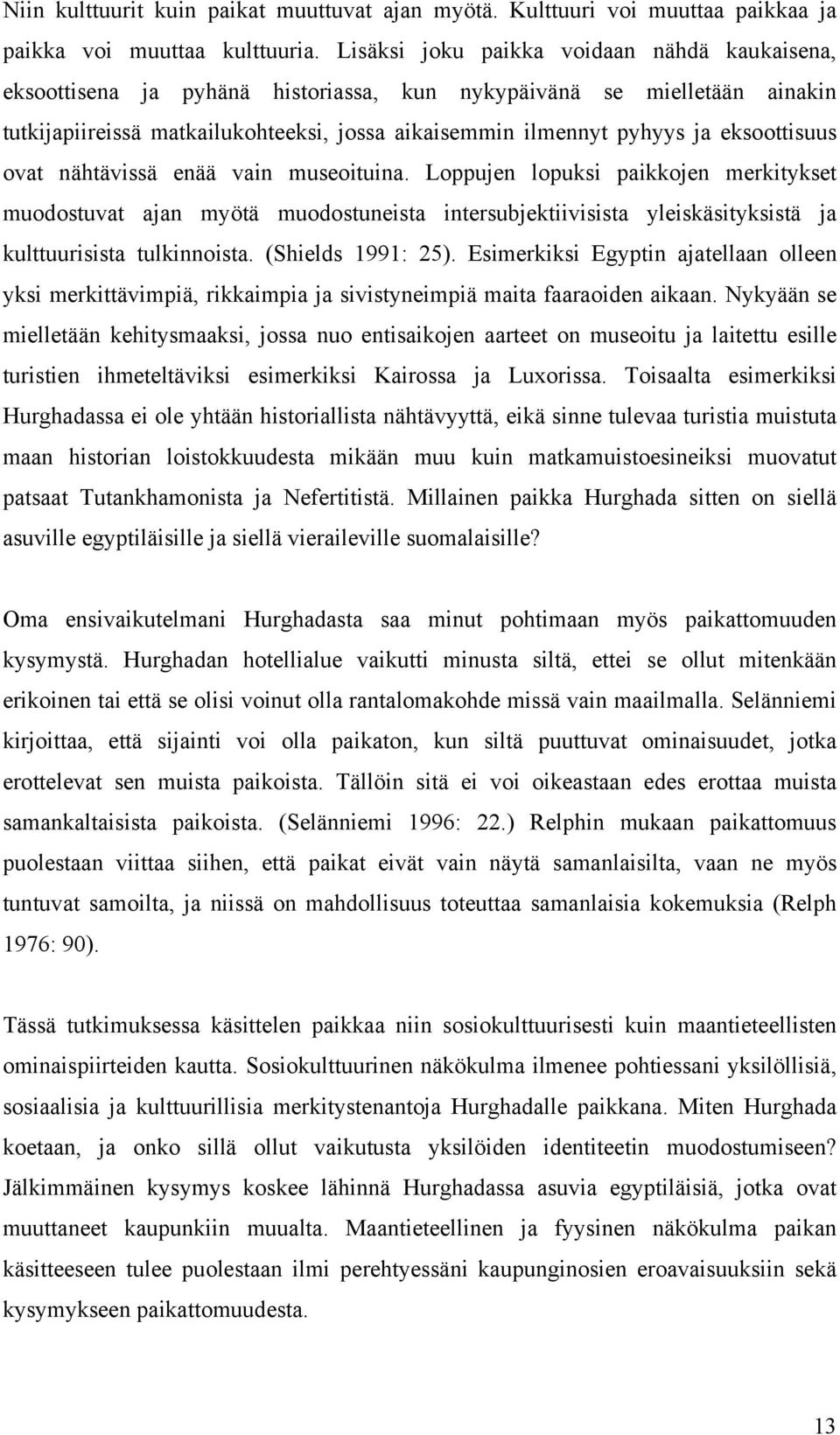 Niin kulttuurit kuin paikat muuttuvat ajan myötä. Kulttuuri voi muuttaa paikkaa ja paikka voi muuttaa kulttuuria. Lisäksi joku paikka voidaan nähdä kaukaisena, eksoottisena ja pyhänä historiassa, kun nykypäivänä se mielletään ainakin tutkijapiireissä matkailukohteeksi, jossa aikaisemmin ilmennyt pyhyys ja eksoottisuus ovat nähtävissä enää vain museoituina. Loppujen lopuksi paikkojen merkitykset muodostuvat ajan myötä muodostuneista intersubjektiivisista yleiskäsityksistä ja kulttuurisista tulkinnoista. (Shields 1991: 25). Esimerkiksi Egyptin ajatellaan olleen yksi merkittävimpiä, rikkaimpia ja sivistyneimpiä maita faaraoiden aikaan. Nykyään se mielletään kehitysmaaksi, jossa nuo entisaikojen aarteet on museoitu ja laitettu esille turistien ihmeteltäviksi esimerkiksi Kairossa ja Luxorissa. Toisaalta esimerkiksi Hurghadassa ei ole yhtään historiallista nähtävyyttä, eikä sinne tulevaa turistia muistuta maan historian loistokkuudesta mikään muu kuin matkamuistoesineiksi muovatut patsaat Tutankhamonista ja Nefertitistä. Millainen paikka Hurghada sitten on siellä asuville egyptiläisille ja siellä vieraileville suomalaisille?

Oma ensivaikutelmani Hurghadasta saa minut pohtimaan myös paikattomuuden kysymystä. Hurghadan hotellialue vaikutti minusta siltä, ettei se ollut mitenkään erikoinen tai että se olisi voinut olla rantalomakohde missä vain maailmalla. Selänniemi kirjoittaa, että sijainti voi olla paikaton, kun siltä puuttuvat ominaisuudet, jotka erottelevat sen muista paikoista. Tällöin sitä ei voi oikeastaan edes erottaa muista samankaltaisista paikoista. (Selänniemi 1996: 22.) Relphin mukaan paikattomuus puolestaan viittaa siihen, että paikat eivät vain näytä samanlaisilta, vaan ne myös tuntuvat samoilta, ja niissä on mahdollisuus toteuttaa samanlaisia kokemuksia (Relph 1976: 90).

Tässä tutkimuksessa käsittelen paikkaa niin sosiokulttuurisesti kuin maantieteellisten ominaispiirteiden kautta. Sosiokulttuurinen näkökulma ilmenee pohtiessani yksilöllisiä, sosiaalisia ja kulttuurillisia merkitystenantoja Hurghadalle paikkana. Miten Hurghada koetaan, ja onko sillä ollut vaikutusta yksilöiden identiteetin muodostumiseen? Jälkimmäinen kysymys koskee lähinnä Hurghadassa asuvia egyptiläisiä, jotka ovat muuttaneet kaupunkiin muualta. Maantieteellinen ja fyysinen näkökulma paikan käsitteeseen tulee puolestaan ilmi perehtyessäni kaupunginosien eroavaisuuksiin sekä kysymykseen paikattomuudesta.

13